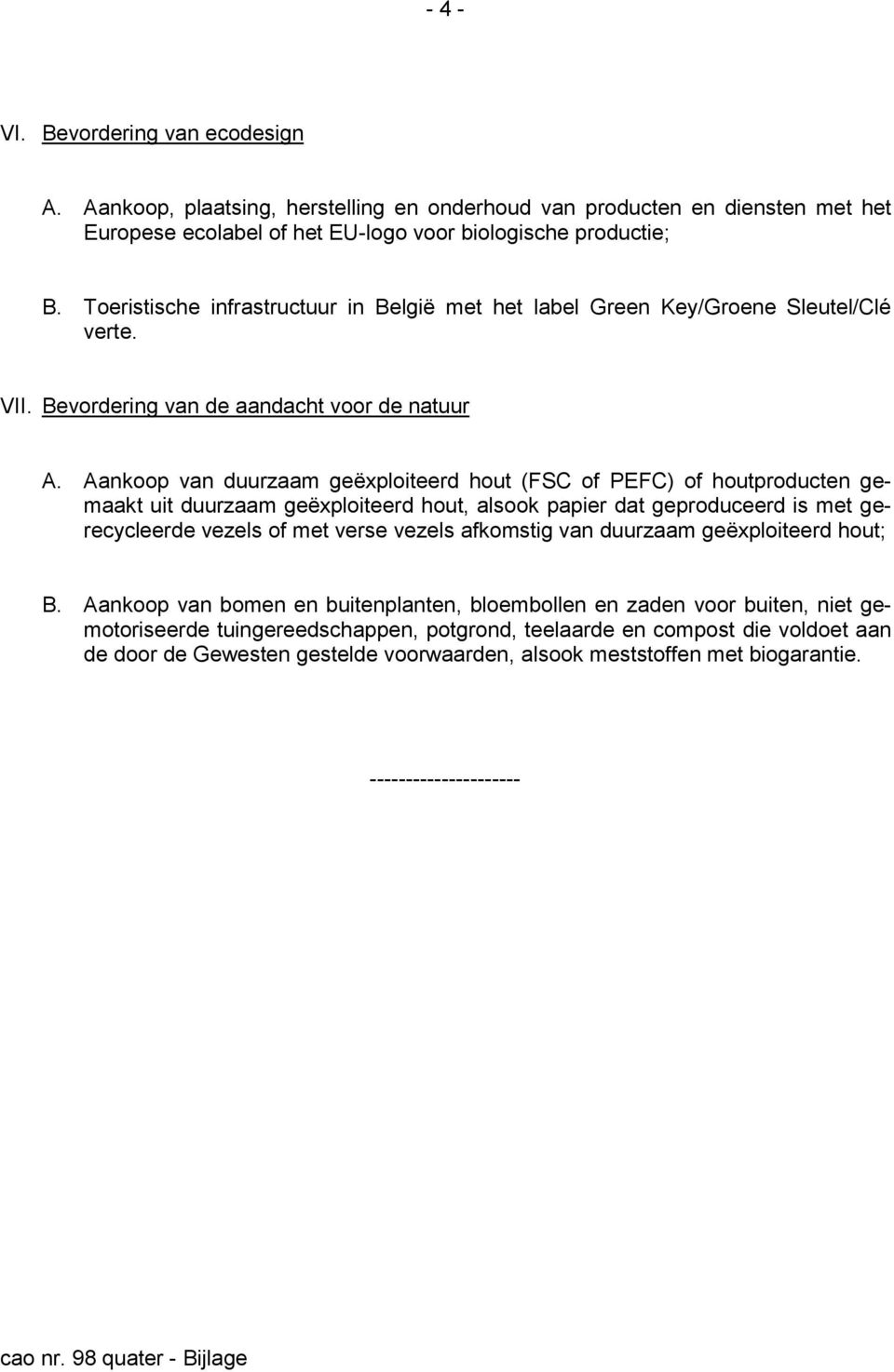 - 4 -

VI. Bevordering van ecodesign

A. Aankoop, plaatsing, herstelling en onderhoud van producten en diensten met het Europese ecolabel of het EU-logo voor biologische productie;

B. Toeristische infrastructuur in België met het label Green Key/Groene Sleutel/Clé verte.

VII. Bevordering van de aandacht voor de natuur

A. Aankoop van duurzaam geëxploiteerd hout (FSC of PEFC) of houtproducten gemaakt uit duurzaam geëxploiteerd hout, alsook papier dat geproduceerd is met gerecycleerde vezels of met verse vezels afkomstig van duurzaam geëxploiteerd hout;

B. Aankoop van bomen en buitenplanten, bloembollen en zaden voor buiten, niet gemotoriseerde tuingereedschappen, potgrond, teelaarde en compost die voldoet aan de door de Gewesten gestelde voorwaarden, alsook meststoffen met biogarantie.

---------------------

cao nr. 98 quater - Bijlage